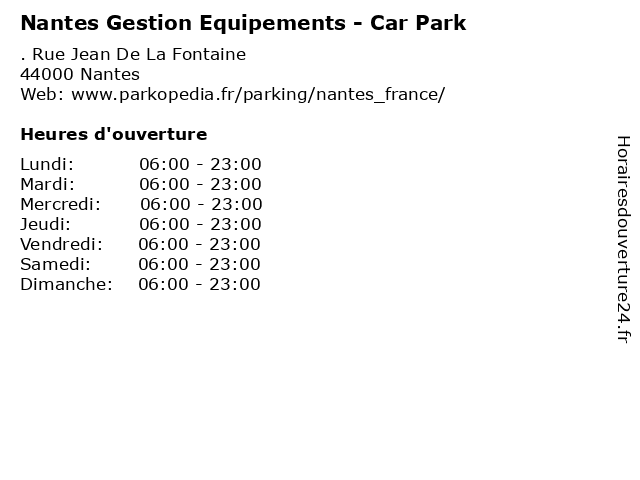 Nantes Gestion Equipements - Car Park

. Rue Jean De La Fontaine
44000 Nantes
Web: www.parkopedia.fr/parking/nantes_france/

Heures d'ouverture

Lundi: 06:00 - 23:00
Mardi: 06:00 - 23:00
Mercredi: 06:00 - 23:00
Jeudi: 06:00 - 23:00
Vendredi: 06:00 - 23:00
Samedi: 06:00 - 23:00
Dimanche: 06:00 - 23:00

Horairesdouverture24.fr